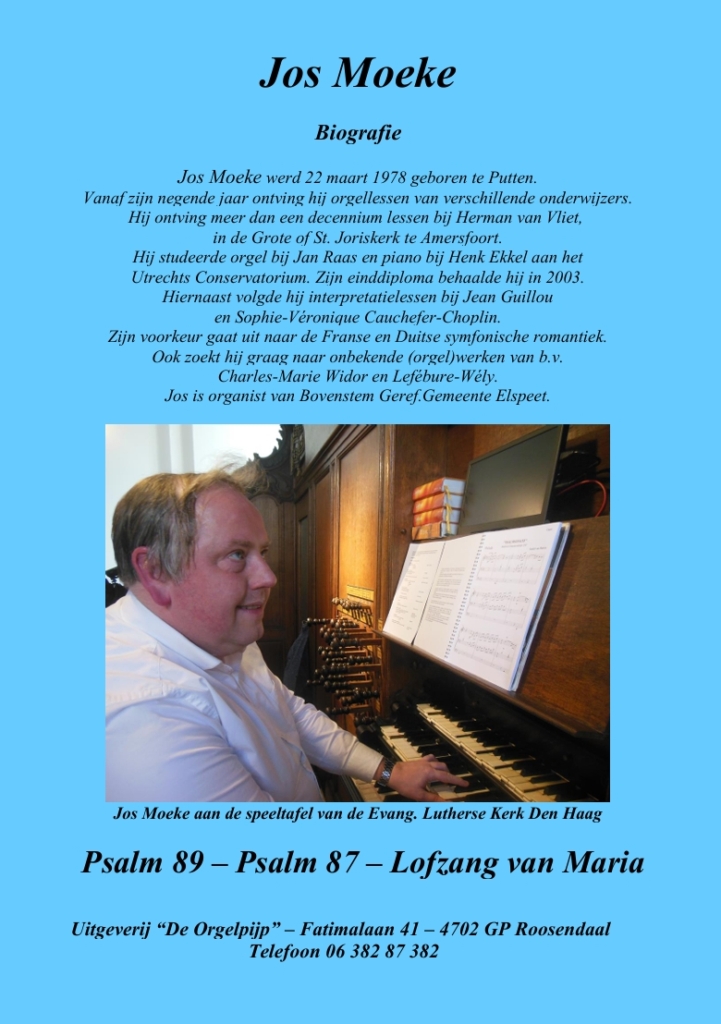 Jos Moeke

Biografie

Jos Moeke werd 22 maart 1978 geboren te Putten.
Vanaf zijn negende jaar ontving hij orgellessen van verschillende onderwijzers.
Hij ontving meer dan een decennium lessen bij Herman van Vliet,
in de Grote of St. Joriskerk te Amersfoort.
Hij studeerde orgel bij Jan Raas en piano bij Henk Ekkel aan het
Utrechts Conservatorium. Zijn einddiploma behaalde hij in 2003.
Hiernaast volgde hij interpretatielessen bij Jean Guillou
en Sophie-Véronique Cauchefer-Choplin.
Zijn voorkeur gaat uit naar de Franse en Duitse symfonische romantiek.
Ook zoekt hij graag naar onbekende (orgel)werken van b.v.
Charles-Marie Widor en Lefébure-Wély.
Jos is organist van Bovenstem Geref.Gemeente Elspeet.

Jos Moeke aan de speeltafel van de Evang. Lutherse Kerk Den Haag

Psalm 89 – Psalm 87 – Lofzang van Maria

Uitgeverij “De Orgelpijp” – Fatimalaan 41 – 4702 GP Roosendaal
Telefoon 06 382 87 382